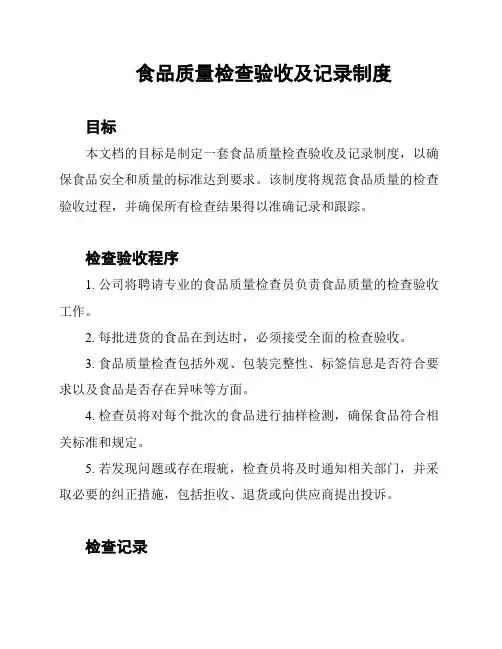 食品质量检查验收及记录制度

目标

本文档的目标是制定一套食品质量检查验收及记录制度，以确保食品安全和质量的标准达到要求。该制度将规范食品质量的检查验收过程，并确保所有检查结果得以准确记录和跟踪。

检查验收程序

1. 公司将聘请专业的食品质量检查员负责食品质量的检查验收工作。

2. 每批进货的食品在到达时，必须接受全面的检查验收。

3. 食品质量检查包括外观、包装完整性、标签信息是否符合要求以及食品是否存在异味等方面。

4. 检查员将对每个批次的食品进行抽样检测，确保食品符合相关标准和规定。

5. 若发现问题或存在瑕疵，检查员将及时通知相关部门，并采取必要的纠正措施，包括拒收、退货或向供应商提出投诉。

检查记录